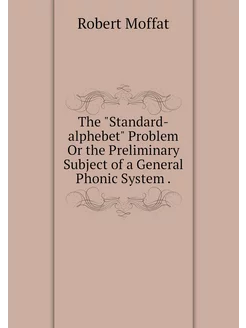 Robert Moffat

The "Standard-alphebet" Problem Or the Preliminary Subject of a General Phonic System .